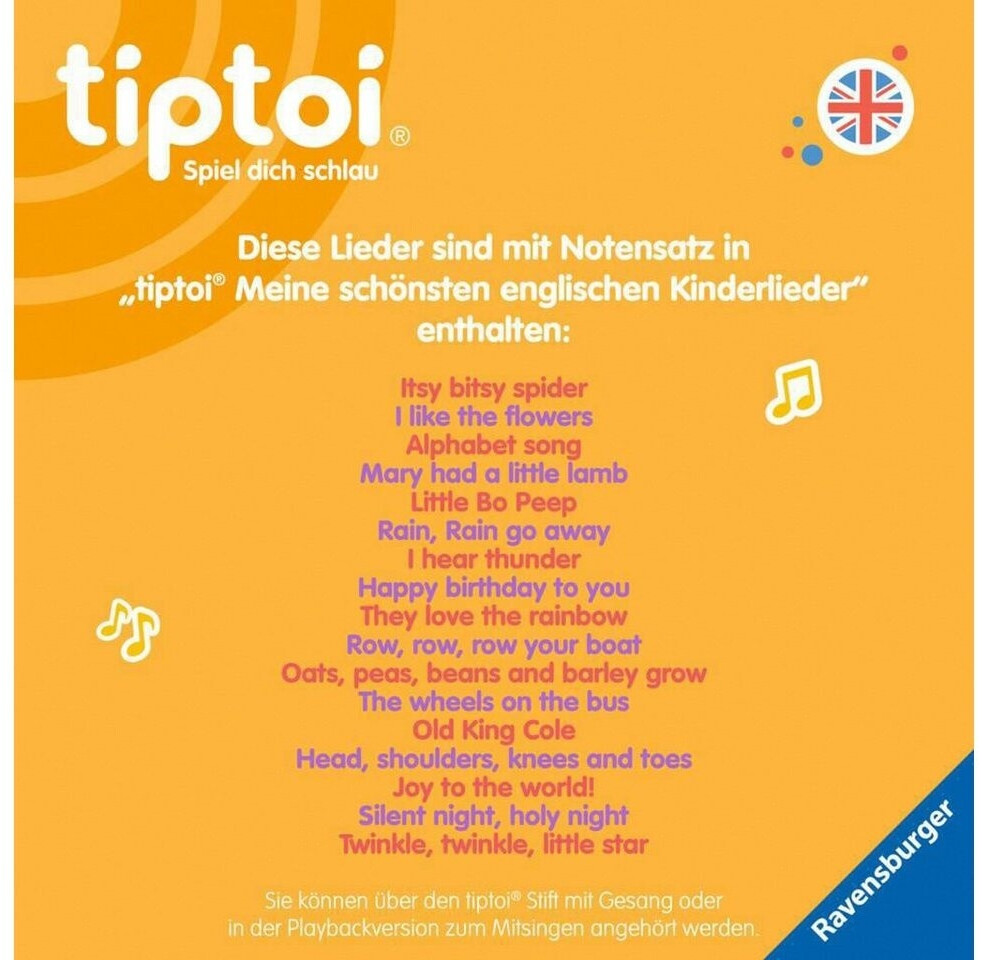 tiptoi®
Spiel dich schlau

Diese Lieder sind mit Notensatz in „tiptoi® Meine schönsten englischen Kinderlieder" enthalten:

Itsy bitsy spider
I like the flowers
Alphabet song
Mary had a little lamb
Little Bo Peep
Rain, Rain go away
I hear thunder
Happy birthday to you
They love the rainbow
Row, row, row your boat
Oats, peas, beans and barley grow
The wheels on the bus
Old King Cole
Head, shoulders, knees and toes
Joy to the world!
Silent night, holy night
Twinkle, twinkle, little star

Sie können über den tiptoi® Stift mit Gesang oder in der Playbackversion zum Mitsingen angehört werden.

Ravensburger